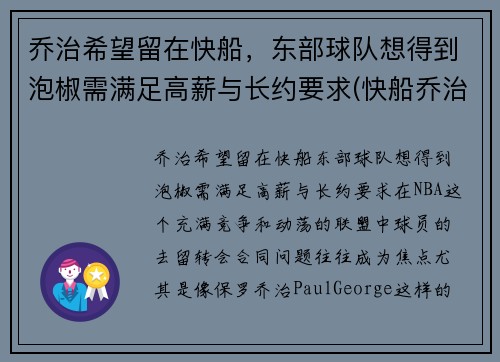 乔治希望留在快船，东部球队想得到泡椒需满足高薪与长约要求(快船乔治

乔治希望留在快船东部球队想得到泡椒需满足高薪与长约要求在NBA这个充满竞争和动荡的联盟中球员的去留转会合同问题往往成为焦点尤其是像保罗乔治PaulGeorge这样的